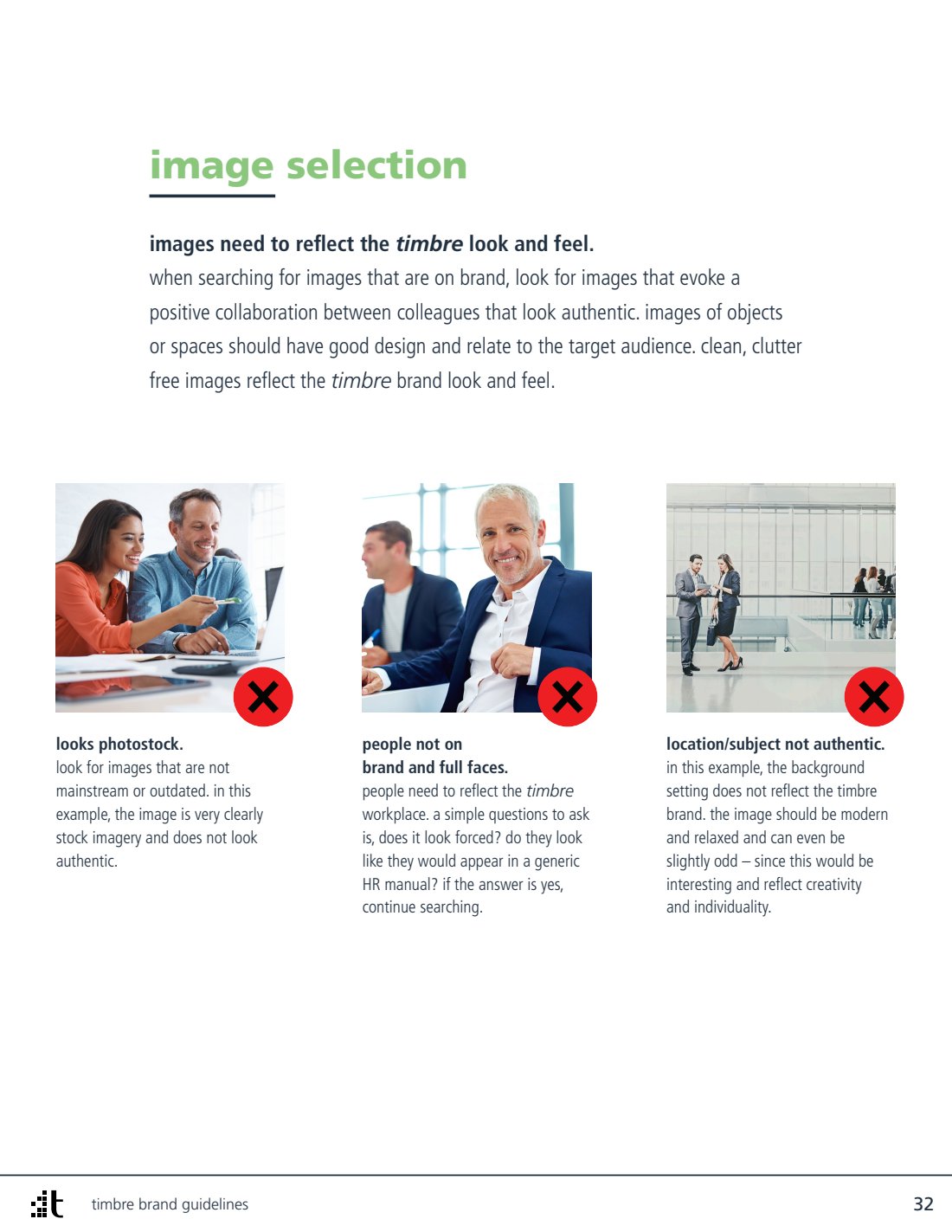 image selection

images need to reflect the timbre look and feel.
when searching for images that are on brand, look for images that evoke a positive collaboration between colleagues that look authentic. images of objects or spaces should have good design and relate to the target audience. clean, clutter free images reflect the timbre brand look and feel.

looks photostock.
look for images that are not mainstream or outdated. in this example, the image is very clearly stock imagery and does not look authentic.

people not on
brand and full faces.
people need to reflect the timbre workplace. a simple questions to ask is, does it look forced? do they look like they would appear in a generic HR manual? if the answer is yes, continue searching.

location/subject not authentic.
in this example, the background setting does not reflect the timbre brand. the image should be modern and relaxed and can even be slightly odd – since this would be interesting and reflect creativity and individuality.

t timbre brand guidelines 32